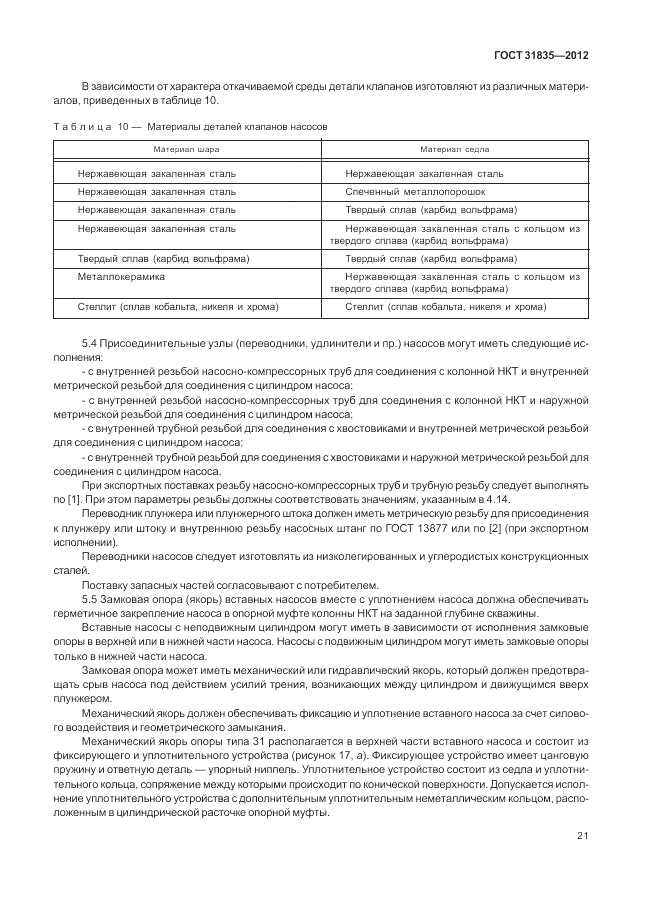 ГОСТ 31835—2012

В зависимости от характера откачиваемой среды детали клапанов изготовляют из различных материалов, приведенных в таблице 10.

Таблица 10 — Материалы деталей клапанов насосов

| Материал шара | Материал седла |
|---|---|
| Нержавеющая закаленная сталь | Нержавеющая закаленная сталь |
| Нержавеющая закаленная сталь | Спеченный металлопорошок |
| Нержавеющая закаленная сталь | Твердый сплав (карбид вольфрама) |
| Нержавеющая закаленная сталь | Нержавеющая закаленная сталь с кольцом из твердого сплава (карбид вольфрама) |
| Твердый сплав (карбид вольфрама) | Твердый сплав (карбид вольфрама) |
| Металлокерамика | Нержавеющая закаленная сталь с кольцом из твердого сплава (карбид вольфрама) |
| Стеллит (сплав кобальта, никеля и хрома) | Стеллит (сплав кобальта, никеля и хрома) |

5.4 Присоединительные узлы (переводники, удлинители и пр.) насосов могут иметь следующие исполнения:

- с внутренней резьбой насосно-компрессорных труб для соединения с колонной НКТ и внутренней метрической резьбой для соединения с цилиндром насоса;

- с внутренней резьбой насосно-компрессорных труб для соединения с колонной НКТ и наружной метрической резьбой для соединения с цилиндром насоса;

- с внутренней трубной резьбой для соединения с хвостовиками и внутренней метрической резьбой для соединения с цилиндром насоса;

- с внутренней трубной резьбой для соединения с хвостовиками и наружной метрической резьбой для соединения с цилиндром насоса.

При экспортных поставках резьбу насосно-компрессорных труб и трубную резьбу следует выполнять по [1]. При этом параметры резьбы должны соответствовать значениям, указанным в 4.14.

Переводник плунжера или плунжерного штока должен иметь метрическую резьбу для присоединения к плунжеру или штоку и внутреннюю резьбу насосных штанг по ГОСТ 13877 или по [2] (при экспортном исполнении).

Переводники насосов следует изготовлять из низколегированных и углеродистых конструкционных сталей.

Поставку запасных частей согласовывают с потребителем.

5.5 Замковая опора (якорь) вставных насосов вместе с уплотнением насоса должна обеспечивать герметичное закрепление насоса в опорной муфте колонны НКТ на заданной глубине скважины.

Вставные насосы с неподвижным цилиндром могут иметь в зависимости от исполнения замковые опоры в верхней или в нижней части насоса. Насосы с подвижным цилиндром могут иметь замковые опоры только в нижней части насоса.

Замковая опора может иметь механический или гидравлический якорь, который должен предотвращать срыв насоса под действием усилий трения, возникающих между цилиндром и движущимся вверх плунжером.

Механический якорь должен обеспечивать фиксацию и уплотнение вставного насоса за счет силового воздействия и геометрического замыкания.

Механический якорь опоры типа 31 располагается в верхней части вставного насоса и состоит из фиксирующего и уплотнительного устройства (рисунок 17, а). Фиксирующее устройство имеет цанговую пружину и ответную деталь — упорный ниппель. Уплотнительное устройство состоит из седла и уплотнительного кольца, сопряжение между которыми происходит по конической поверхности. Допускается исполнение уплотнительного устройства с дополнительным уплотнительным неметаллическим кольцом, расположенным в цилиндрической расточке опорной муфты.

21